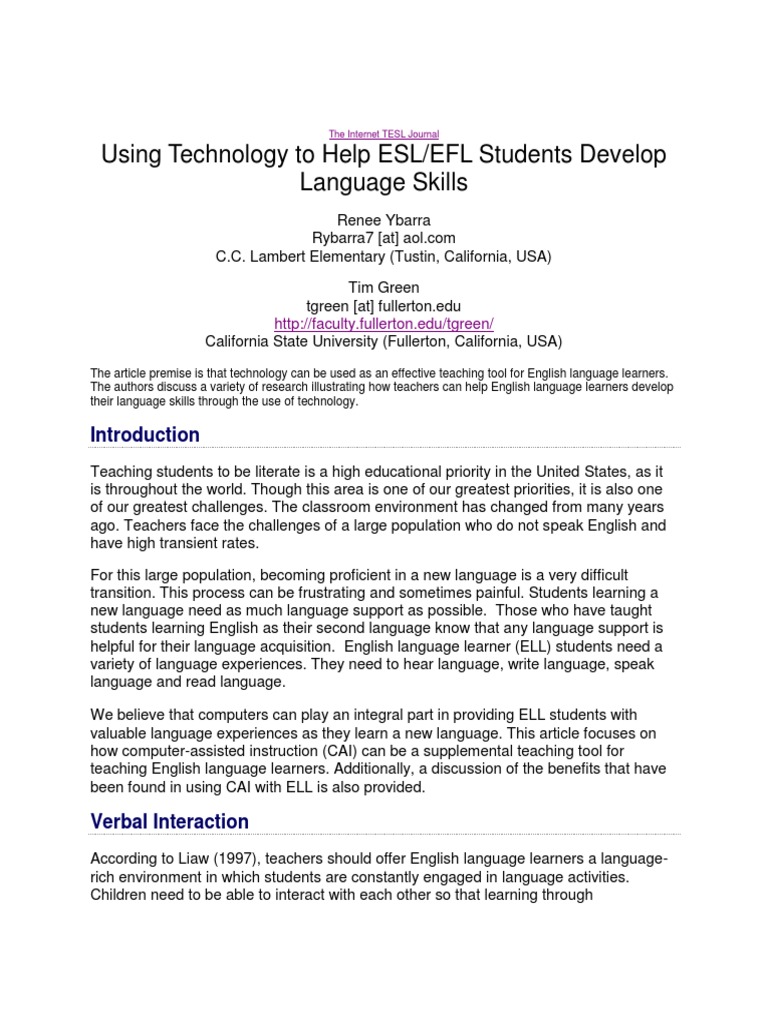 The Internet TESL Journal

Using Technology to Help ESL/EFL Students Develop Language Skills

Renee Ybarra
Rybarra7 [at] aol.com
C.C. Lambert Elementary (Tustin, California, USA)

Tim Green
tgreen [at] fullerton.edu
http://faculty.fullerton.edu/tgreen/
California State University (Fullerton, California, USA)

The article premise is that technology can be used as an effective teaching tool for English language learners. The authors discuss a variety of research illustrating how teachers can help English language learners develop their language skills through the use of technology.

Introduction

Teaching students to be literate is a high educational priority in the United States, as it is throughout the world. Though this area is one of our greatest priorities, it is also one of our greatest challenges. The classroom environment has changed from many years ago. Teachers face the challenges of a large population who do not speak English and have high transient rates.

For this large population, becoming proficient in a new language is a very difficult transition. This process can be frustrating and sometimes painful. Students learning a new language need as much language support as possible. Those who have taught students learning English as their second language know that any language support is helpful for their language acquisition. English language learner (ELL) students need a variety of language experiences. They need to hear language, write language, speak language and read language.

We believe that computers can play an integral part in providing ELL students with valuable language experiences as they learn a new language. This article focuses on how computer-assisted instruction (CAI) can be a supplemental teaching tool for teaching English language learners. Additionally, a discussion of the benefits that have been found in using CAI with ELL is also provided.

Verbal Interaction

According to Liaw (1997), teachers should offer English language learners a language-rich environment in which students are constantly engaged in language activities. Children need to be able to interact with each other so that learning through